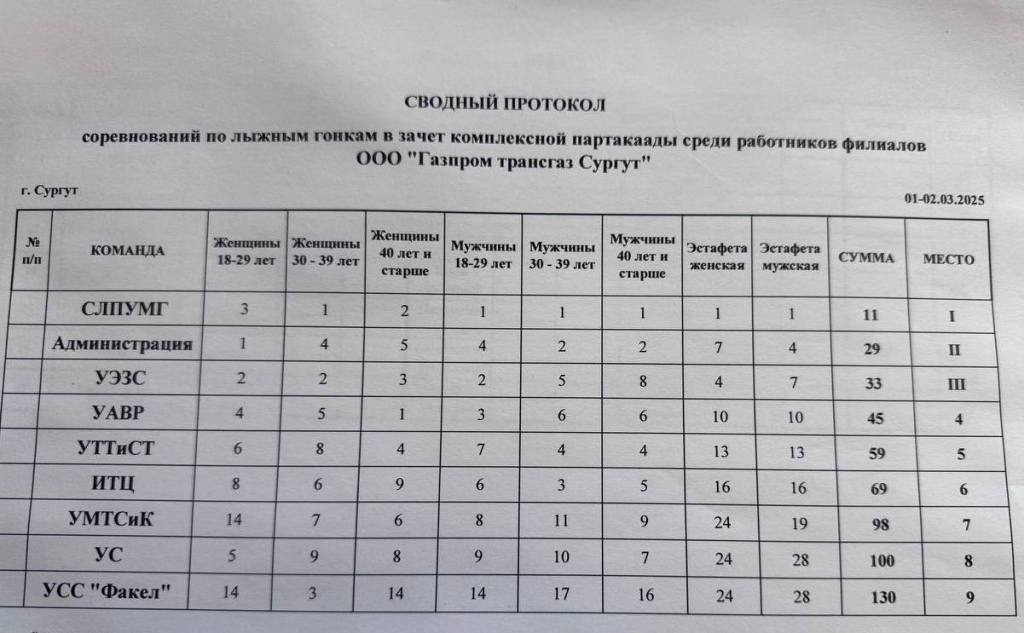 СВОДНЫЙ ПРОТОКОЛ

соревнований по лыжным гонкам в зачет комплексной партакаады среди работников филиалов ООО "Газпром трансгаз Сургут"

г. Сургут

01-02.03.2025

| № п/п | КОМАНДА | Женщины 18-29 лет | Женщины 30 - 39 лет | Женщины 40 лет и старше | Мужчины 18-29 лет | Мужчины 30 - 39 лет | Мужчины 40 лет и старше | Эстафета женская | Эстафета мужская | СУММА | МЕСТО |
|---|---|---|---|---|---|---|---|---|---|---|---|
| | СЛПУМГ | 3 | 1 | 2 | 1 | 1 | 1 | 1 | 1 | 11 | I |
| | Администрация | 1 | 4 | 5 | 4 | 2 | 2 | 7 | 4 | 29 | II |
| | УЭЗС | 2 | 2 | 3 | 2 | 5 | 8 | 4 | 7 | 33 | III |
| | УАВР | 4 | 5 | 1 | 3 | 6 | 6 | 10 | 10 | 45 | 4 |
| | УТТиСТ | 6 | 8 | 4 | 7 | 4 | 4 | 13 | 13 | 59 | 5 |
| | ИТЦ | 8 | 6 | 9 | 6 | 3 | 5 | 16 | 16 | 69 | 6 |
| | УМТСиК | 14 | 7 | 6 | 8 | 11 | 9 | 24 | 19 | 98 | 7 |
| | УС | 5 | 9 | 8 | 9 | 10 | 7 | 24 | 28 | 100 | 8 |
| | УСС "Факел" | 14 | 3 | 14 | 14 | 17 | 16 | 24 | 28 | 130 | 9 |